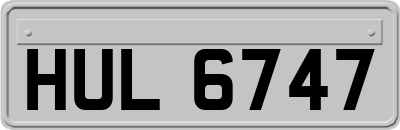 HUL 6747